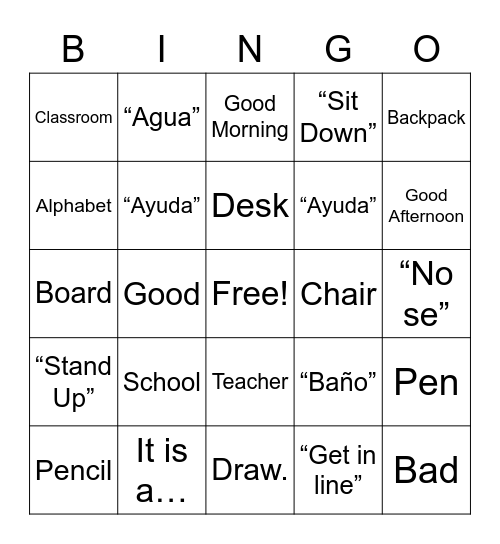 | B | I | N | G | O |
|---|---|---|---|---|
| Classroom | “Agua” | Good Morning | “Sit Down” | Backpack |
| Alphabet | “Ayuda” | Desk | “Ayuda” | Good Afternoon |
| Board | Good | Free! | Chair | “No se” |
| “Stand Up” | School | Teacher | “Baño” | Pen |
| Pencil | It is a… | Draw. | “Get in line” | Bad |